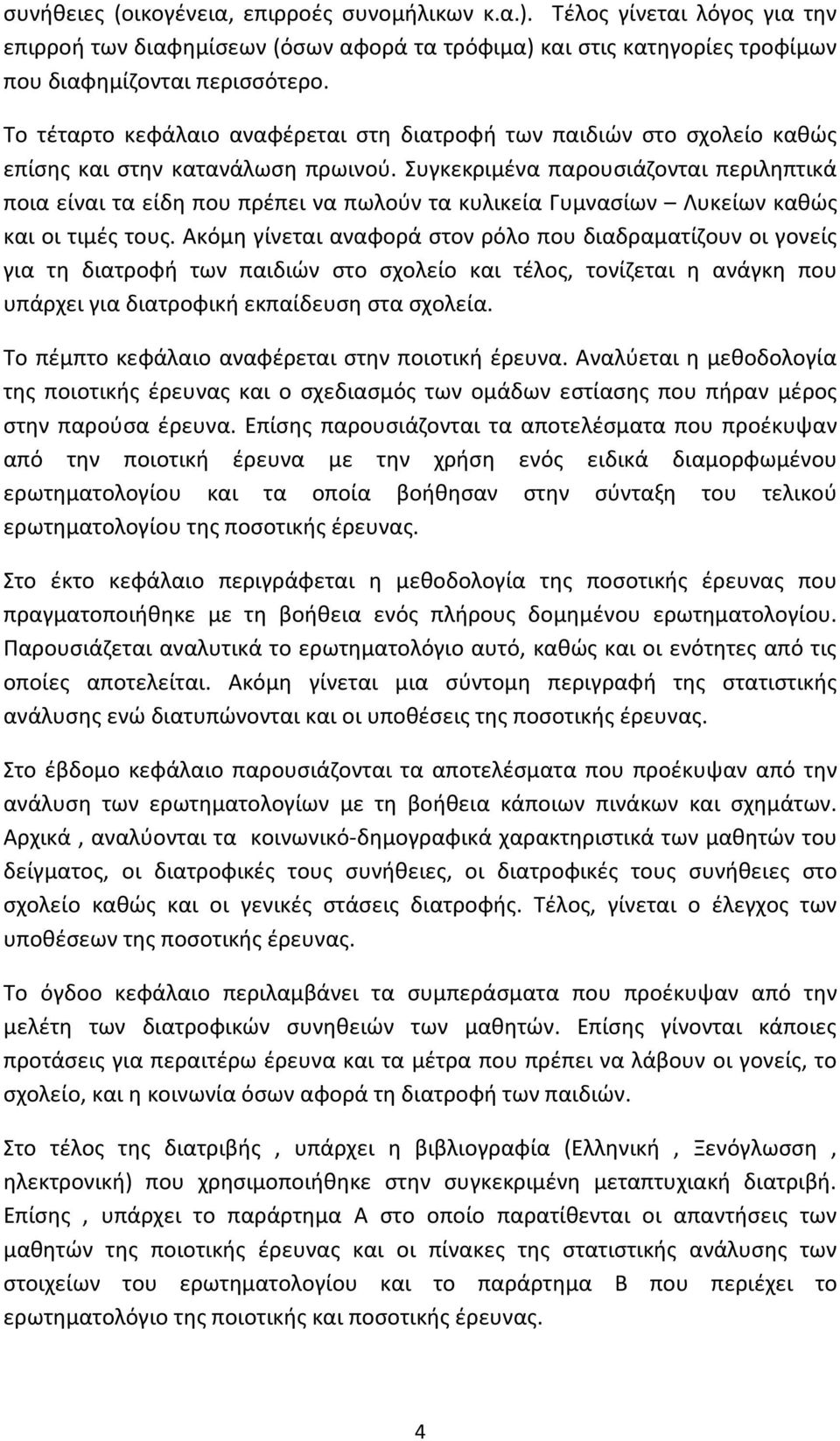 συνήθειες (οικογένεια, επιρροές συνομήλικων κ.α.). Τέλος γίνεται λόγος για την επιρροή των διαφημίσεων (όσων αφορά τα τρόφιμα) και στις κατηγορίες τροφίμων που διαφημίζονται περισσότερο.

Το τέταρτο κεφάλαιο αναφέρεται στη διατροφή των παιδιών στο σχολείο καθώς επίσης και στην κατανάλωση πρωινού. Συγκεκριμένα παρουσιάζονται περιληπτικά ποια είναι τα είδη που πρέπει να πωλούν τα κυλικεία Γυμνασίων – Λυκείων καθώς και οι τιμές τους. Ακόμη γίνεται αναφορά στον ρόλο που διαδραματίζουν οι γονείς για τη διατροφή των παιδιών στο σχολείο και τέλος, τονίζεται η ανάγκη που υπάρχει για διατροφική εκπαίδευση στα σχολεία.

Το πέμπτο κεφάλαιο αναφέρεται στην ποιοτική έρευνα. Αναλύεται η μεθοδολογία της ποιοτικής έρευνας και ο σχεδιασμός των ομάδων εστίασης που πήραν μέρος στην παρούσα έρευνα. Επίσης παρουσιάζονται τα αποτελέσματα που προέκυψαν από την ποιοτική έρευνα με την χρήση ενός ειδικά διαμορφωμένου ερωτηματολογίου και τα οποία βοήθησαν στην σύνταξη του τελικού ερωτηματολογίου της ποσοτικής έρευνας.

Στο έκτο κεφάλαιο περιγράφεται η μεθοδολογία της ποσοτικής έρευνας που πραγματοποιήθηκε με τη βοήθεια ενός πλήρους δομημένου ερωτηματολογίου. Παρουσιάζεται αναλυτικά το ερωτηματολόγιο αυτό, καθώς και οι ενότητες από τις οποίες αποτελείται. Ακόμη γίνεται μια σύντομη περιγραφή της στατιστικής ανάλυσης ενώ διατυπώνονται και οι υποθέσεις της ποσοτικής έρευνας.

Στο έβδομο κεφάλαιο παρουσιάζονται τα αποτελέσματα που προέκυψαν από την ανάλυση των ερωτηματολογίων με τη βοήθεια κάποιων πινάκων και σχημάτων. Αρχικά , αναλύονται τα κοινωνικό-δημογραφικά χαρακτηριστικά των μαθητών του δείγματος, οι διατροφικές τους συνήθειες, οι διατροφικές τους συνήθειες στο σχολείο καθώς και οι γενικές στάσεις διατροφής. Τέλος, γίνεται ο έλεγχος των υποθέσεων της ποσοτικής έρευνας.

Το όγδοο κεφάλαιο περιλαμβάνει τα συμπεράσματα που προέκυψαν από την μελέτη των διατροφικών συνηθειών των μαθητών. Επίσης γίνονται κάποιες προτάσεις για περαιτέρω έρευνα και τα μέτρα που πρέπει να λάβουν οι γονείς, το σχολείο, και η κοινωνία όσων αφορά τη διατροφή των παιδιών.

Στο τέλος της διατριβής , υπάρχει η βιβλιογραφία (Ελληνική , Ξενόγλωσση , ηλεκτρονική) που χρησιμοποιήθηκε στην συγκεκριμένη μεταπτυχιακή διατριβή. Επίσης , υπάρχει το παράρτημα Α στο οποίο παρατίθενται οι απαντήσεις των μαθητών της ποιοτικής έρευνας και οι πίνακες της στατιστικής ανάλυσης των στοιχείων του ερωτηματολογίου και το παράρτημα Β που περιέχει το ερωτηματολόγιο της ποιοτικής και ποσοτικής έρευνας.

4